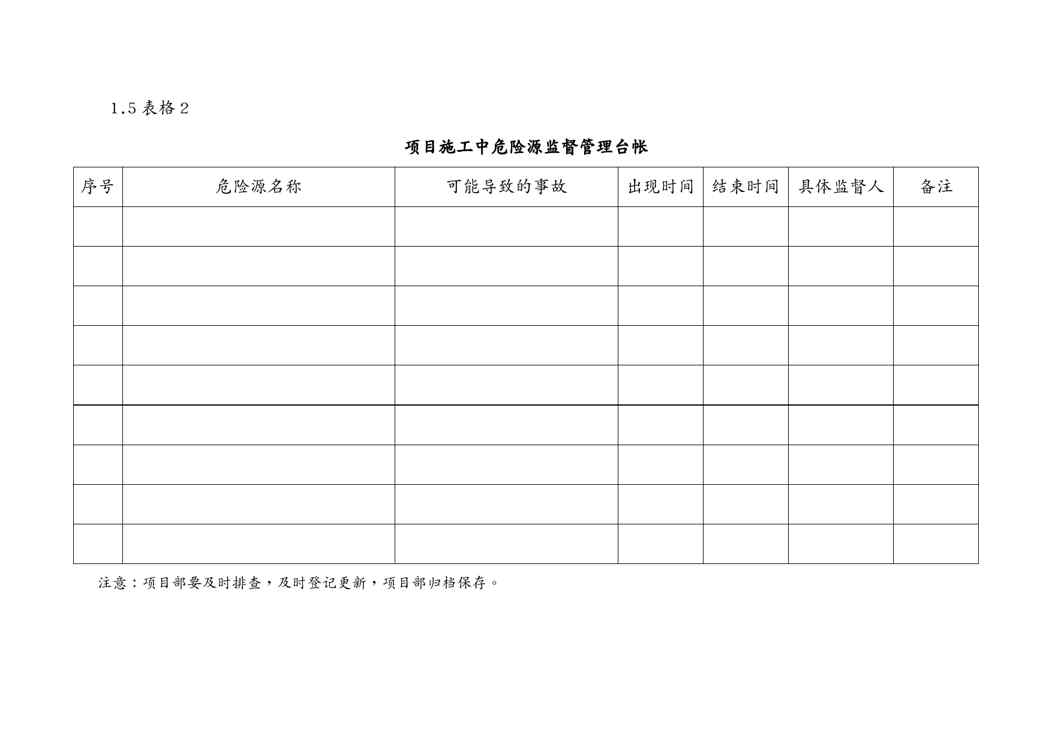 1.5 表格 2

项目施工中危险源监督管理台帐

| 序号 | 危险源名称 | 可能导致的事故 | 出现时间 | 结束时间 | 具体监督人 | 备注 |
|---|---|---|---|---|---|---|
| | | | | | | |
| | | | | | | |
| | | | | | | |
| | | | | | | |
| | | | | | | |
| | | | | | | |
| | | | | | | |
| | | | | | | |
| | | | | | | |

注意：项目部要及时排查，及时登记更新，项目部归档保存。